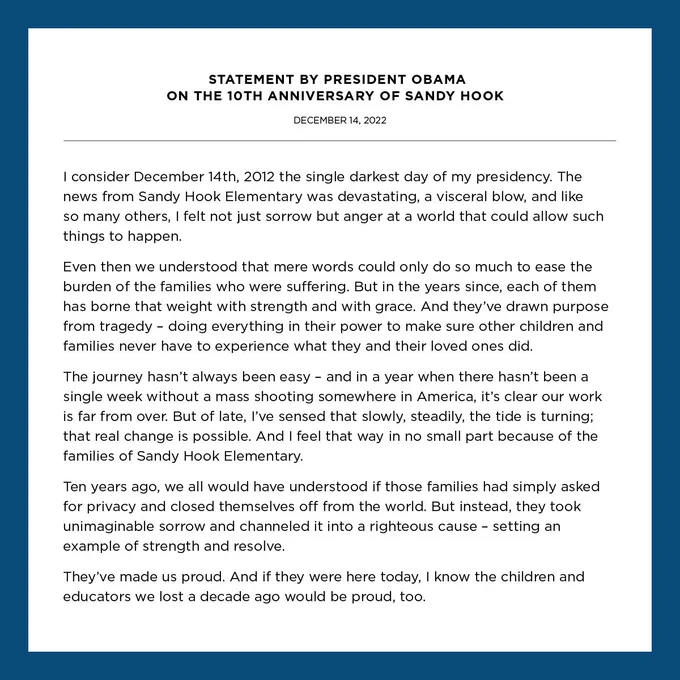 STATEMENT BY PRESIDENT OBAMA
ON THE 10TH ANNIVERSARY OF SANDY HOOK

DECEMBER 14, 2022

I consider December 14th, 2012 the single darkest day of my presidency. The news from Sandy Hook Elementary was devastating, a visceral blow, and like so many others, I felt not just sorrow but anger at a world that could allow such things to happen.

Even then we understood that mere words could only do so much to ease the burden of the families who were suffering. But in the years since, each of them has borne that weight with strength and with grace. And they've drawn purpose from tragedy – doing everything in their power to make sure other children and families never have to experience what they and their loved ones did.

The journey hasn't always been easy – and in a year when there hasn't been a single week without a mass shooting somewhere in America, it's clear our work is far from over. But of late, I've sensed that slowly, steadily, the tide is turning; that real change is possible. And I feel that way in no small part because of the families of Sandy Hook Elementary.

Ten years ago, we all would have understood if those families had simply asked for privacy and closed themselves off from the world. But instead, they took unimaginable sorrow and channeled it into a righteous cause – setting an example of strength and resolve.

They've made us proud. And if they were here today, I know the children and educators we lost a decade ago would be proud, too.